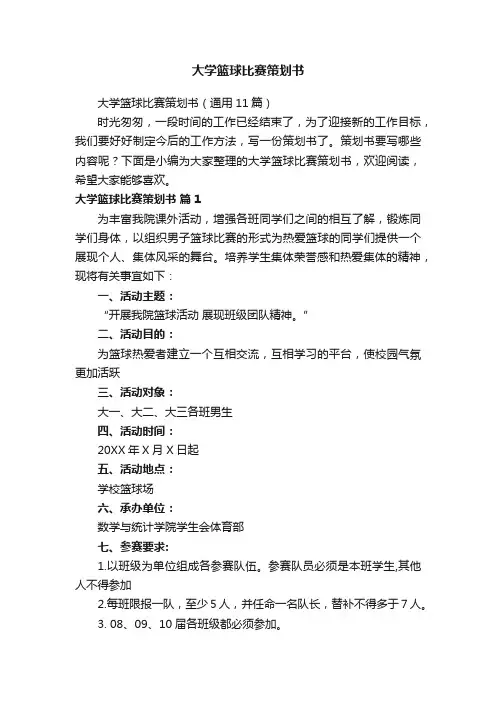 大学篮球比赛策划书

大学篮球比赛策划书（通用 11 篇）

时光匆匆，一段时间的工作已经结束了，为了迎接新的工作目标，我们要好好制定今后的工作方法，写一份策划书了。策划书要写哪些内容呢？下面是小编为大家整理的大学篮球比赛策划书，欢迎阅读，希望大家能够喜欢。

大学篮球比赛策划书 篇 1

为丰富我院课外活动，增强各班同学们之间的相互了解，锻炼同学们身体，以组织男子篮球比赛的形式为热爱篮球的同学们提供一个展现个人、集体风采的舞台。培养学生集体荣誉感和热爱集体的精神，现将有关事宜如下：

一、活动主题：

“开展我院篮球活动 展现班级团队精神。”

二、活动目的：

为篮球热爱者建立一个互相交流，互相学习的平台，使校园气氛更加活跃

三、活动对象：

大一、大二、大三各班男生

四、活动时间：

20XX 年 X 月 X 日起

五、活动地点：

学校篮球场

六、承办单位：

数学与统计学院学生会体育部

七、参赛要求:

1.以班级为单位组成各参赛队伍。参赛队员必须是本班学生,其他人不得参加

2.每班限报一队，至少 5 人，并任命一名队长，替补不得多于 7 人。

3. 08、09、10 届各班级都必须参加。